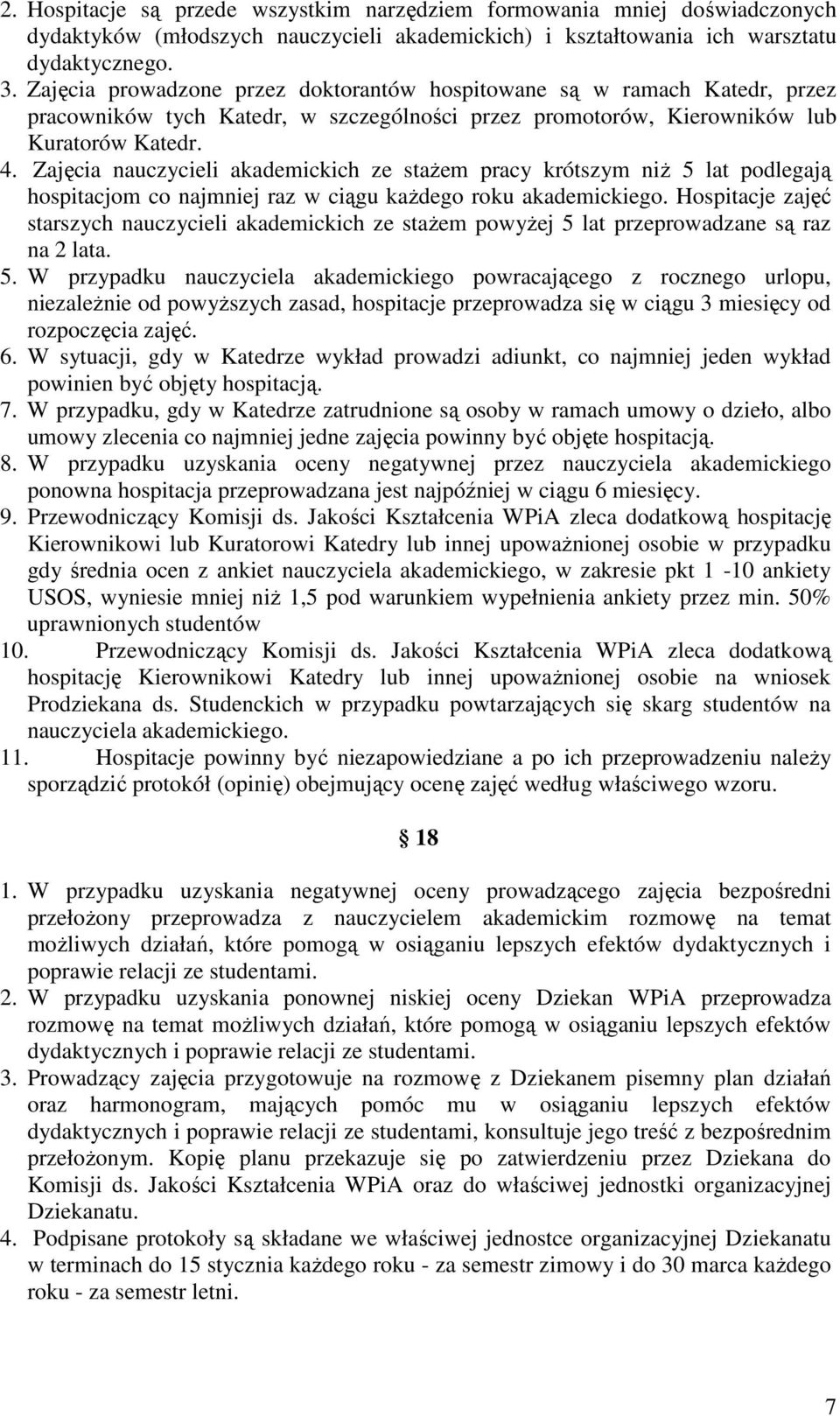 2. Hospitacje są przede wszystkim narzędziem formowania mniej doświadczonych dydaktyków (młodszych nauczycieli akademickich) i kształtowania ich warsztatu dydaktycznego.
3. Zajęcia prowadzone przez doktorantów hospitowane są w ramach Katedr, przez pracowników tych Katedr, w szczególności przez promotorów, Kierowników lub Kuratorów Katedr.
4. Zajęcia nauczycieli akademickich ze stażem pracy krótszym niż 5 lat podlegają hospitacjom co najmniej raz w ciągu każdego roku akademickiego. Hospitacje zajęć starszych nauczycieli akademickich ze stażem powyżej 5 lat przeprowadzane są raz na 2 lata.
5. W przypadku nauczyciela akademickiego powracającego z rocznego urlopu, niezależnie od powyższych zasad, hospitacje przeprowadza się w ciągu 3 miesięcy od rozpoczęcia zajęć.
6. W sytuacji, gdy w Katedrze wykład prowadzi adiunkt, co najmniej jeden wykład powinien być objęty hospitacją.
7. W przypadku, gdy w Katedrze zatrudnione są osoby w ramach umowy o dzieło, albo umowy zlecenia co najmniej jedne zajęcia powinny być objęte hospitacją.
8. W przypadku uzyskania oceny negatywnej przez nauczyciela akademickiego ponowna hospitacja przeprowadzana jest najpóźniej w ciągu 6 miesięcy.
9. Przewodniczący Komisji ds. Jakości Kształcenia WPiA zleca dodatkową hospitację Kierownikowi lub Kuratorowi Katedry lub innej upoważnionej osobie w przypadku gdy średnia ocen z ankiet nauczyciela akademickiego, w zakresie pkt 1 -10 ankiety USOS, wyniesie mniej niż 1,5 pod warunkiem wypełnienia ankiety przez min. 50% uprawnionych studentów
10. Przewodniczący Komisji ds. Jakości Kształcenia WPiA zleca dodatkową hospitację Kierownikowi Katedry lub innej upoważnionej osobie na wniosek Prodziekana ds. Studenckich w przypadku powtarzających się skarg studentów na nauczyciela akademickiego.
11. Hospitacje powinny być niezapowiedziane a po ich przeprowadzeniu należy sporządzić protokół (opinię) obejmujący ocenę zajęć według właściwego wzoru.

18

1. W przypadku uzyskania negatywnej oceny prowadzącego zajęcia bezpośredni przełożony przeprowadza z nauczycielem akademickim rozmowę na temat możliwych działań, które pomogą w osiąganiu lepszych efektów dydaktycznych i poprawie relacji ze studentami.
2. W przypadku uzyskania ponownej niskiej oceny Dziekan WPiA przeprowadza rozmowę na temat możliwych działań, które pomogą w osiąganiu lepszych efektów dydaktycznych i poprawie relacji ze studentami.
3. Prowadzący zajęcia przygotowuje na rozmowę z Dziekanem pisemny plan działań oraz harmonogram, mających pomóc mu w osiąganiu lepszych efektów dydaktycznych i poprawie relacji ze studentami, konsultuje jego treść z bezpośrednim przełożonym. Kopię planu przekazuje się po zatwierdzeniu przez Dziekana do Komisji ds. Jakości Kształcenia WPiA oraz do właściwej jednostki organizacyjnej Dziekanatu.
4. Podpisane protokoły są składane we właściwej jednostce organizacyjnej Dziekanatu w terminach do 15 stycznia każdego roku - za semestr zimowy i do 30 marca każdego roku - za semestr letni.

7